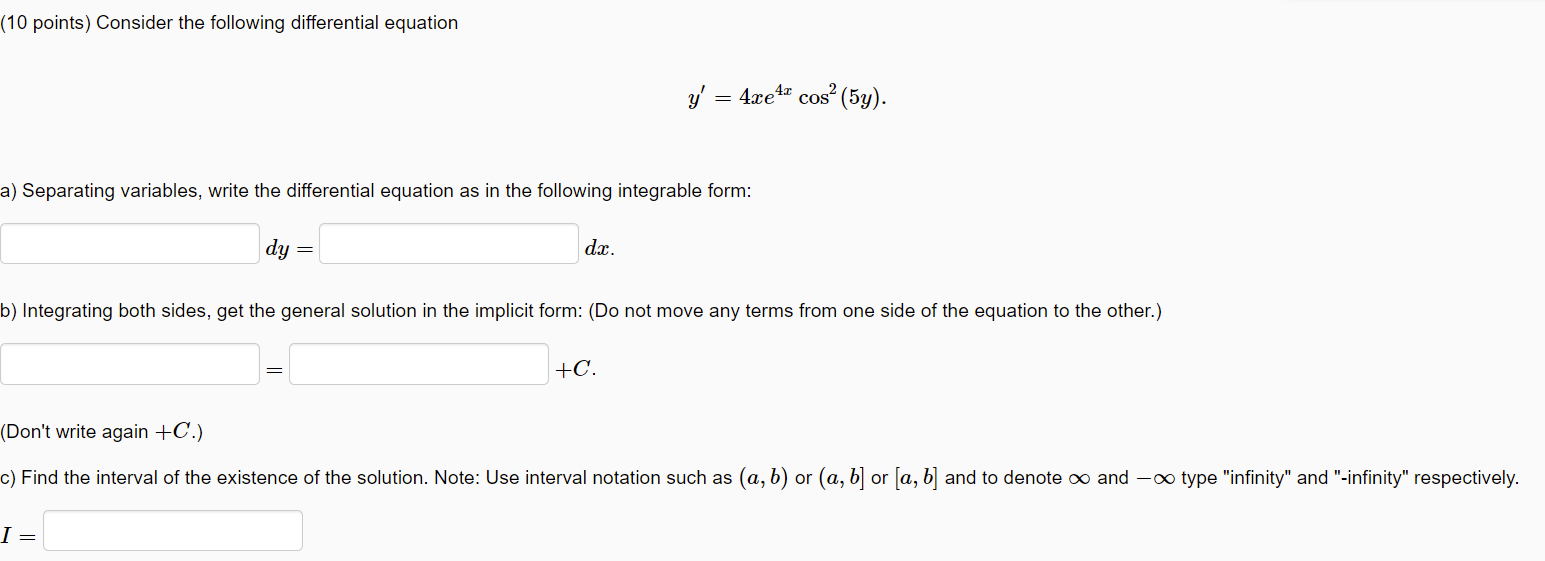 (10 points) Consider the following differential equation

$y' = 4xe^{4x}\cos^2(5y).$

a) Separating variables, write the differential equation as in the following integrable form:

$dy =$ $dx.$

b) Integrating both sides, get the general solution in the implicit form: (Do not move any terms from one side of the equation to the other.)

$=$ $+C.$

(Don't write again $+C$.)

c) Find the interval of the existence of the solution. Note: Use interval notation such as $(a, b)$ or $(a, b]$ or $[a, b]$ and to denote $\infty$ and $-\infty$ type "infinity" and "-infinity" respectively.

$I =$